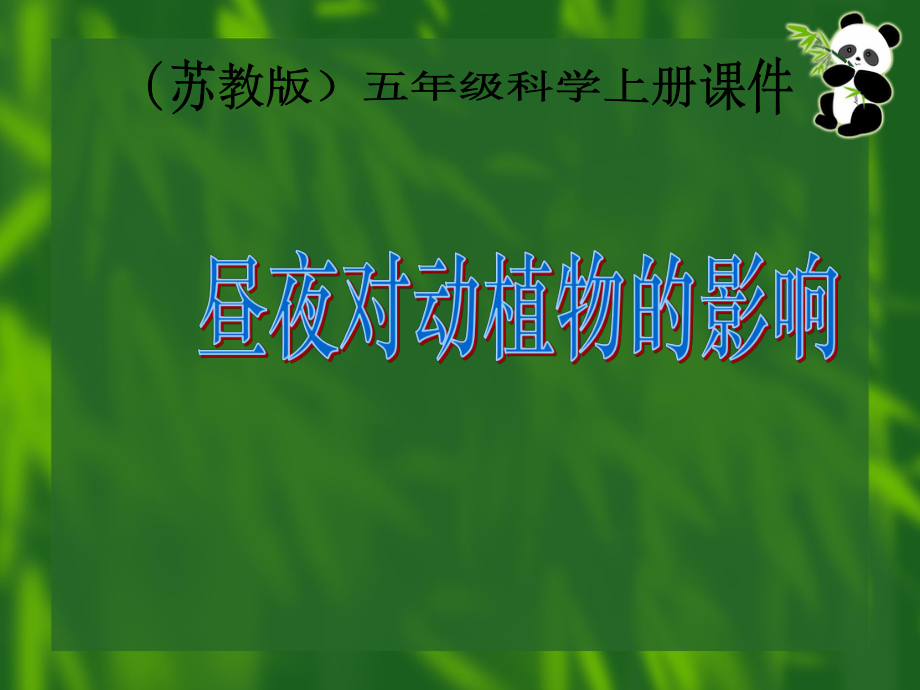 （苏教版）五年级科学上册课件

昼夜对动植物的影响